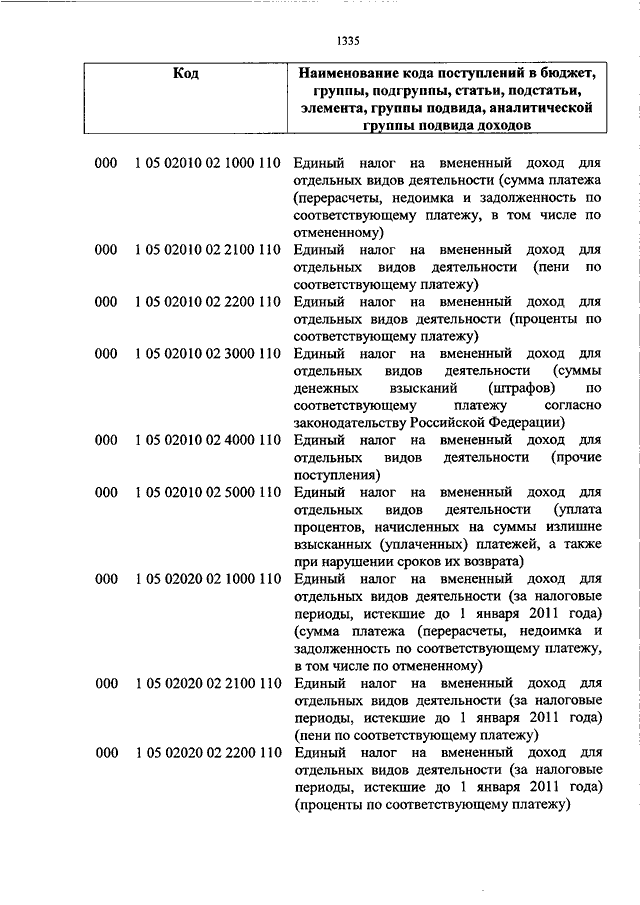 1335

| Код | Наименование кода поступлений в бюджет, группы, подгруппы, статьи, подстатьи, элемента, группы подвида, аналитической группы подвида доходов |
|---|---|
| 000 1 05 02010 02 1000 110 | Единый налог на вмененный доход для отдельных видов деятельности (сумма платежа (перерасчеты, недоимка и задолженность по соответствующему платежу, в том числе по отмененному) |
| 000 1 05 02010 02 2100 110 | Единый налог на вмененный доход для отдельных видов деятельности (пени по соответствующему платежу) |
| 000 1 05 02010 02 2200 110 | Единый налог на вмененный доход для отдельных видов деятельности (проценты по соответствующему платежу) |
| 000 1 05 02010 02 3000 110 | Единый налог на вмененный доход для отдельных видов деятельности (суммы денежных взысканий (штрафов) по соответствующему платежу согласно законодательству Российской Федерации) |
| 000 1 05 02010 02 4000 110 | Единый налог на вмененный доход для отдельных видов деятельности (прочие поступления) |
| 000 1 05 02010 02 5000 110 | Единый налог на вмененный доход для отдельных видов деятельности (уплата процентов, начисленных на суммы излишне взысканных (уплаченных) платежей, а также при нарушении сроков их возврата) |
| 000 1 05 02020 02 1000 110 | Единый налог на вмененный доход для отдельных видов деятельности (за налоговые периоды, истекшие до 1 января 2011 года) (сумма платежа (перерасчеты, недоимка и задолженность по соответствующему платежу, в том числе по отмененному) |
| 000 1 05 02020 02 2100 110 | Единый налог на вмененный доход для отдельных видов деятельности (за налоговые периоды, истекшие до 1 января 2011 года) (пени по соответствующему платежу) |
| 000 1 05 02020 02 2200 110 | Единый налог на вмененный доход для отдельных видов деятельности (за налоговые периоды, истекшие до 1 января 2011 года) (проценты по соответствующему платежу) |